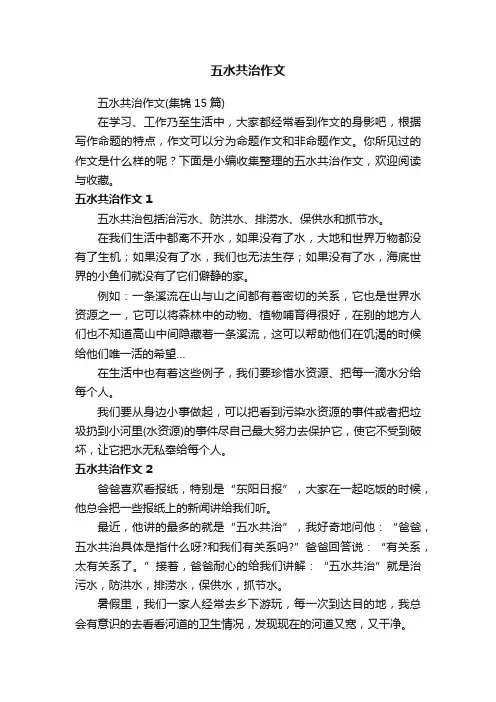 五水共治作文

五水共治作文(集锦 15 篇)

在学习、工作乃至生活中，大家都经常看到作文的身影吧，根据写作命题的特点，作文可以分为命题作文和非命题作文。你所见过的作文是什么样的呢？下面是小编收集整理的五水共治作文，欢迎阅读与收藏。

五水共治作文 1

五水共治包括治污水、防洪水、排涝水、保供水和抓节水。

在我们生活中都离不开水，如果没有了水，大地和世界万物都没有了生机；如果没有了水，我们也无法生存；如果没有了水，海底世界的小鱼们就没有了它们僻静的家。

例如：一条溪流在山与山之间都有着密切的关系，它也是世界水资源之一，它可以将森林中的动物、植物哺育得很好，在别的地方人们也不知道高山中间隐藏着一条溪流，这可以帮助他们在饥渴的时候给他们唯一活的希望...

在生活中也有着这些例子，我们要珍惜水资源、把每一滴水分给每个人。

我们要从身边小事做起，可以把看到污染水资源的事件或者把垃圾扔到小河里(水资源)的事件尽自己最大努力去保护它，使它不受到破坏，让它把水无私奉给每个人。

五水共治作文 2

爸爸喜欢看报纸，特别是“东阳日报”，大家在一起吃饭的时候，他总会把一些报纸上的新闻讲给我们听。

最近，他讲的最多的就是“五水共治”，我好奇地问他：“爸爸，五水共治具体是指什么呀?和我们有关系吗?”爸爸回答说：“有关系，太有关系了。”接着，爸爸耐心的给我们讲解：“五水共治”就是治污水，防洪水，排涝水，保供水，抓节水。

暑假里，我们一家人经常去乡下游玩，每一次到达目的地，我总会有意识的去看看河道的卫生情况，发现现在的河道又宽，又干净。